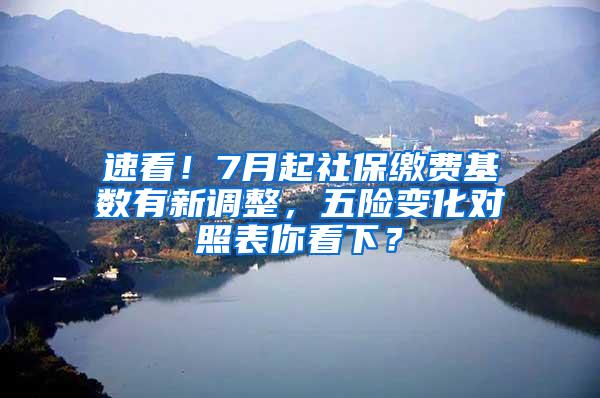 速看！7月起社保缴费基数有新调整，五险变化对照表你看下？